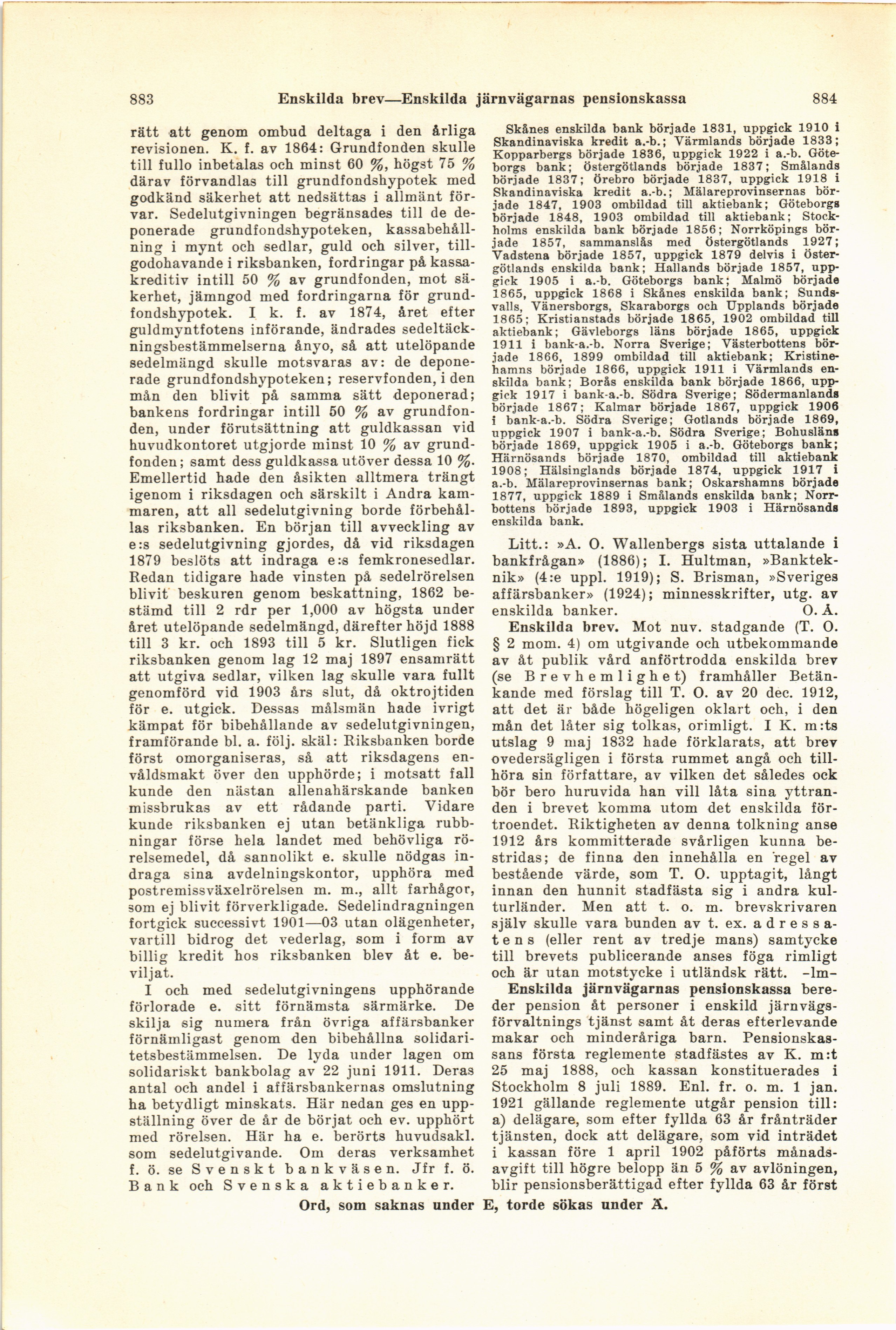 883 Enskilda brev—Enskilda järnvägarnas pensionskassa 884

rätt att genom ombud deltaga i den årliga revisionen. K. f. av 1864: Grundfonden skulle till fullo inbetalas och minst 60 %, högst 75 % därav förvandlas till grundfondshypotek med godkänd säkerhet att nedsättas i allmänt förvar. Sedelutgivningen begränsades till de deponerade grundfondshypoteken, kassabehållning i mynt och sedlar, guld och silver, tillgodohavande i riksbanken, fordringar på kassakreditiv intill 50 % av grundfonden, mot säkerhet, jämngod med fordringarna för grundfondshypotek. I k. f. av 1874, året efter guldmyntfotens införande, ändrades sedeltäckningsbestämmelserna ånyo, så att utelöpande sedelmängd skulle motsvaras av: de deponerade grundfondshypoteken; reservfonden, i den mån den blivit på samma sätt deponerad; bankens fordringar intill 50 % av grundfonden, under förutsättning att guldkassan vid huvudkontoret utgjorde minst 10 % av grundfonden; samt dess guldkassa utöver dessa 10 %. Emellertid hade den åsikten alltmera trängt igenom i riksdagen och särskilt i Andra kammaren, att all sedelutgivning borde förbehållas riksbanken. En början till avveckling av e:s sedelutgivning gjordes, då vid riksdagen 1879 beslöts att indraga e:s femkronesedlar. Redan tidigare hade vinsten på sedelrörelsen blivit beskuren genom beskattning, 1862 bestämd till 2 rdr per 1,000 av högsta under året utelöpande sedelmängd, därefter höjd 1888 till 3 kr. och 1893 till 5 kr. Slutligen fick riksbanken genom lag 12 maj 1897 ensamrätt att utgiva sedlar, vilken lag skulle vara fullt genomförd vid 1903 års slut, då oktrojtiden för e. utgick. Dessas målsmän hade ivrigt kämpat för bibehållande av sedelutgivningen, framförande bl. a. följ. skäl: Riksbanken borde först omorganiseras, så att riksdagens envåldsmakt över den upphörde; i motsatt fall kunde den nästan allenahärskande banken missbrukas av ett rådande parti. Vidare kunde riksbanken ej utan betänkliga rubbningar förse hela landet med behövliga rörelsemedel, då sannolikt e. skulle nödgas indraga sina avdelningskontor, upphöra med postremissväxelrörelsen m. m., allt farhågor, som ej blivit förverkligade. Sedelindragningen fortgick successivt 1901—03 utan olägenheter, vartill bidrog det vederlag, som i form av billig kredit hos riksbanken blev åt e. beviljat.

I och med sedelutgivningens upphörande förlorade e. sitt förnämsta särmärke. De skilja sig numera från övriga affärsbanker förnämligast genom den bibehållna solidaritetsbestämmelsen. De lyda under lagen om solidariskt bankbolag av 22 juni 1911. Deras antal och andel i affärsbankernas omslutning ha betydligt minskats. Här nedan ges en uppställning över de år de börjat och ev. upphört med rörelsen. Här ha e. berörts huvudsakl. som sedelutgivande. Om deras verksamhet f. ö. se Svenskt bankväsen. Jfr f. ö. Bank och Svenska aktiebanker.

Skånes enskilda bank började 1831, uppgick 1910 i Skandinaviska kredit a.-b.; Värmlands började 1833; Kopparbergs började 1836, uppgick 1922 i a.-b. Göteborgs bank; Östergötlands började 1837; Smålands började 1837; Örebro började 1837, uppgick 1918 i Skandinaviska kredit a.-b.; Mälareprovinsernas började 1847, 1903 ombildad till aktiebank; Göteborgs började 1848, 1903 ombildad till aktiebank; Stockholms enskilda bank började 1856; Norrköpings började 1857, sammanslås med Östergötlands 1927; Vadstena började 1857, uppgick 1879 delvis i Östergötlands enskilda bank; Hallands började 1857, uppgick 1905 i a.-b. Göteborgs bank; Malmö började 1865, uppgick 1868 i Skånes enskilda bank; Sundsvalls, Vänersborgs, Skaraborgs och Upplands började 1865; Kristianstads började 1865, 1902 ombildad till aktiebank; Gävleborgs läns började 1865, uppgick 1911 i bank-a.-b. Norra Sverige; Västerbottens började 1866, 1899 ombildad till aktiebank; Kristinehamns började 1866, uppgick 1911 i Värmlands enskilda bank; Borås enskilda bank började 1866, uppgick 1917 i bank-a.-b. Södra Sverige; Södermanlands började 1867; Kalmar började 1867, uppgick 1906 i bank-a.-b. Södra Sverige; Gotlands började 1869, uppgick 1907 i bank-a.-b. Södra Sverige; Bohusläns började 1869, uppgick 1905 i a.-b. Göteborgs bank; Härnösands började 1870, ombildad till aktiebank 1908; Hälsinglands började 1874, uppgick 1917 i a.-b. Mälareprovinsernas bank; Oskarshamns började 1877, uppgick 1889 i Smålands enskilda bank; Norrbottens började 1893, uppgick 1903 i Härnösands enskilda bank.

Litt.: »A. O. Wallenbergs sista uttalande i bankfrågan» (1886); I. Hultman, »Bankteknik» (4:e uppl. 1919); S. Brisman, »Sveriges affärsbanker» (1924); minnesskrifter, utg. av enskilda banker. O. Å.

Enskilda brev. Mot nuv. stadgande (T. O. § 2 mom. 4) om utgivande och utbekommande av åt publik vård anförtrodda enskilda brev (se Brevhemlighet) framhåller Betänkande med förslag till T. O. av 20 dec. 1912, att det är både högeligen oklart och, i den mån det låter sig tolkas, orimligt. I K. m:ts utslag 9 maj 1832 hade förklarats, att brev ovedersägligen i första rummet angå och tillhöra sin författare, av vilken det således ock bör bero huruvida han vill låta sina yttranden i brevet komma utom det enskilda förtroendet. Riktigheten av denna tolkning anse 1912 års kommitterade svårligen kunna bestridas; de finna den innehålla en regel av bestående värde, som T. O. upptagit, långt innan den hunnit stadfästa sig i andra kulturländer. Men att t. o. m. brevskrivaren själv skulle vara bunden av t. ex. adressatens (eller rent av tredje mans) samtycke till brevets publicerande anses föga rimligt och är utan motstycke i utländsk rätt. -lm-

Enskilda järnvägarnas pensionskassa bereder pension åt personer i enskild järnvägsförvaltnings tjänst samt åt deras efterlevande makar och minderåriga barn. Pensionskassans första reglemente stadfästes av K. m:t 25 maj 1888, och kassan konstituerades i Stockholm 8 juli 1889. Enl. fr. o. m. 1 jan. 1921 gällande reglemente utgår pension till: a) delägare, som efter fyllda 63 år frånträder tjänsten, dock att delägare, som vid inträdet i kassan före 1 april 1902 påförts månadsavgift till högre belopp än 5 % av avlöningen, blir pensionsberättigad efter fyllda 63 år först

Ord, som saknas under E, torde sökas under Ä.